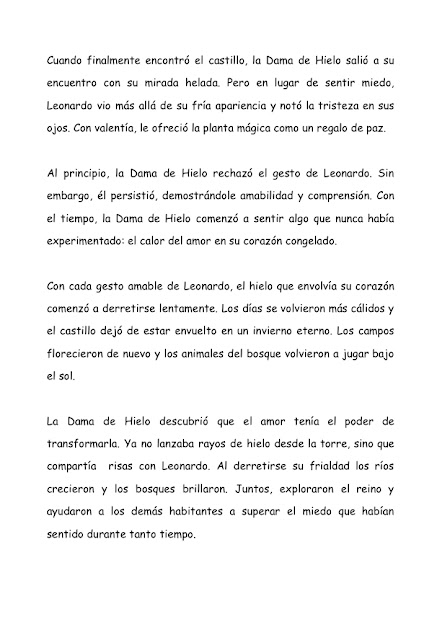 Cuando finalmente encontró el castillo, la Dama de Hielo salió a su encuentro con su mirada helada. Pero en lugar de sentir miedo, Leonardo vio más allá de su fría apariencia y notó la tristeza en sus ojos. Con valentía, le ofreció la planta mágica como un regalo de paz.

Al principio, la Dama de Hielo rechazó el gesto de Leonardo. Sin embargo, él persistió, demostrándole amabilidad y comprensión. Con el tiempo, la Dama de Hielo comenzó a sentir algo que nunca había experimentado: el calor del amor en su corazón congelado.

Con cada gesto amable de Leonardo, el hielo que envolvía su corazón comenzó a derretirse lentamente. Los días se volvieron más cálidos y el castillo dejó de estar envuelto en un invierno eterno. Los campos florecieron de nuevo y los animales del bosque volvieron a jugar bajo el sol.

La Dama de Hielo descubrió que el amor tenía el poder de transformarla. Ya no lanzaba rayos de hielo desde la torre, sino que compartía risas con Leonardo. Al derretirse su frialdad los ríos crecieron y los bosques brillaron. Juntos, exploraron el reino y ayudaron a los demás habitantes a superar el miedo que habían sentido durante tanto tiempo.